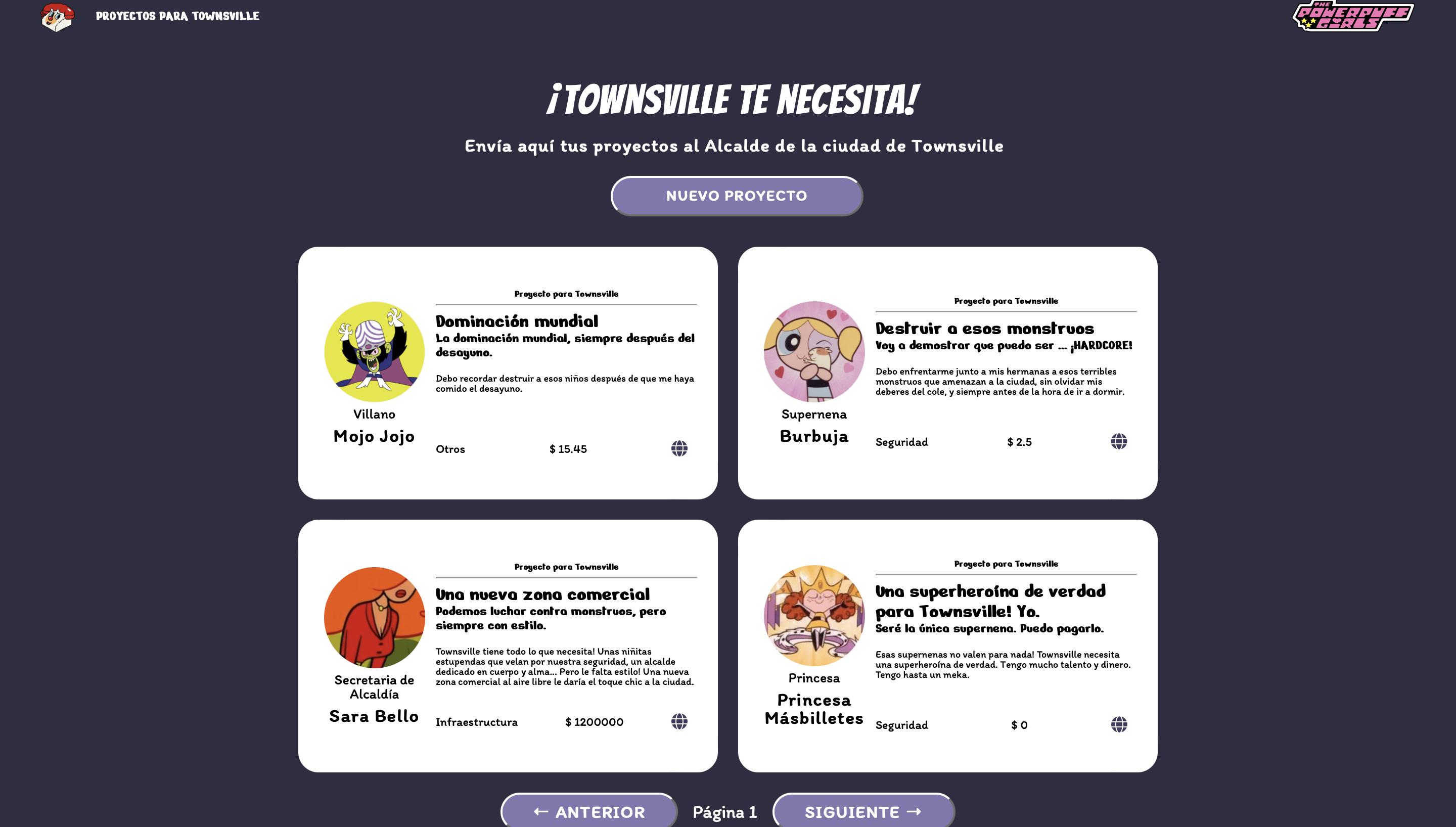 PROYECTOS PARA TOWNSVILLE

THE POWERPUFF GIRLS

¡TOWNSVILLE TE NECESITA!

Envía aquí tus proyectos al Alcalde de la ciudad de Townsville

NUEVO PROYECTO

Villano
Mojo Jojo

Proyecto para Townsville

Dominación mundial
La dominación mundial, siempre después del desayuno.

Debo recordar destruir a esos niños después de que me haya comido el desayuno.

Otros $ 15.45

Supernena
Burbuja

Proyecto para Townsville

Destruir a esos monstruos
Voy a demostrar que puedo ser ... ¡HARDCORE!

Debo enfrentarme junto a mis hermanas a esos terribles monstruos que amenazan a la ciudad, sin olvidar mis deberes del cole, y siempre antes de la hora de ir a dormir.

Seguridad $ 2.5

Secretaria de Alcaldía
Sara Bello

Proyecto para Townsville

Una nueva zona comercial
Podemos luchar contra monstruos, pero siempre con estilo.

Townsville tiene todo lo que necesita! Unas niñitas estupendas que velan por nuestra seguridad, un alcalde dedicado en cuerpo y alma... Pero le falta estilo! Una nueva zona comercial al aire libre le daría el toque chic a la ciudad.

Infraestructura $ 1200000

Princesa
Princesa Másbilletes

Proyecto para Townsville

Una superheroína de verdad para Townsville! Yo.
Seré la única supernena. Puedo pagarlo.

Esas supernenas no valen para nada! Townsville necesita una superheroína de verdad. Tengo mucho talento y dinero. Tengo hasta un meka.

Seguridad $ 0

← ANTERIOR Página 1 SIGUIENTE →